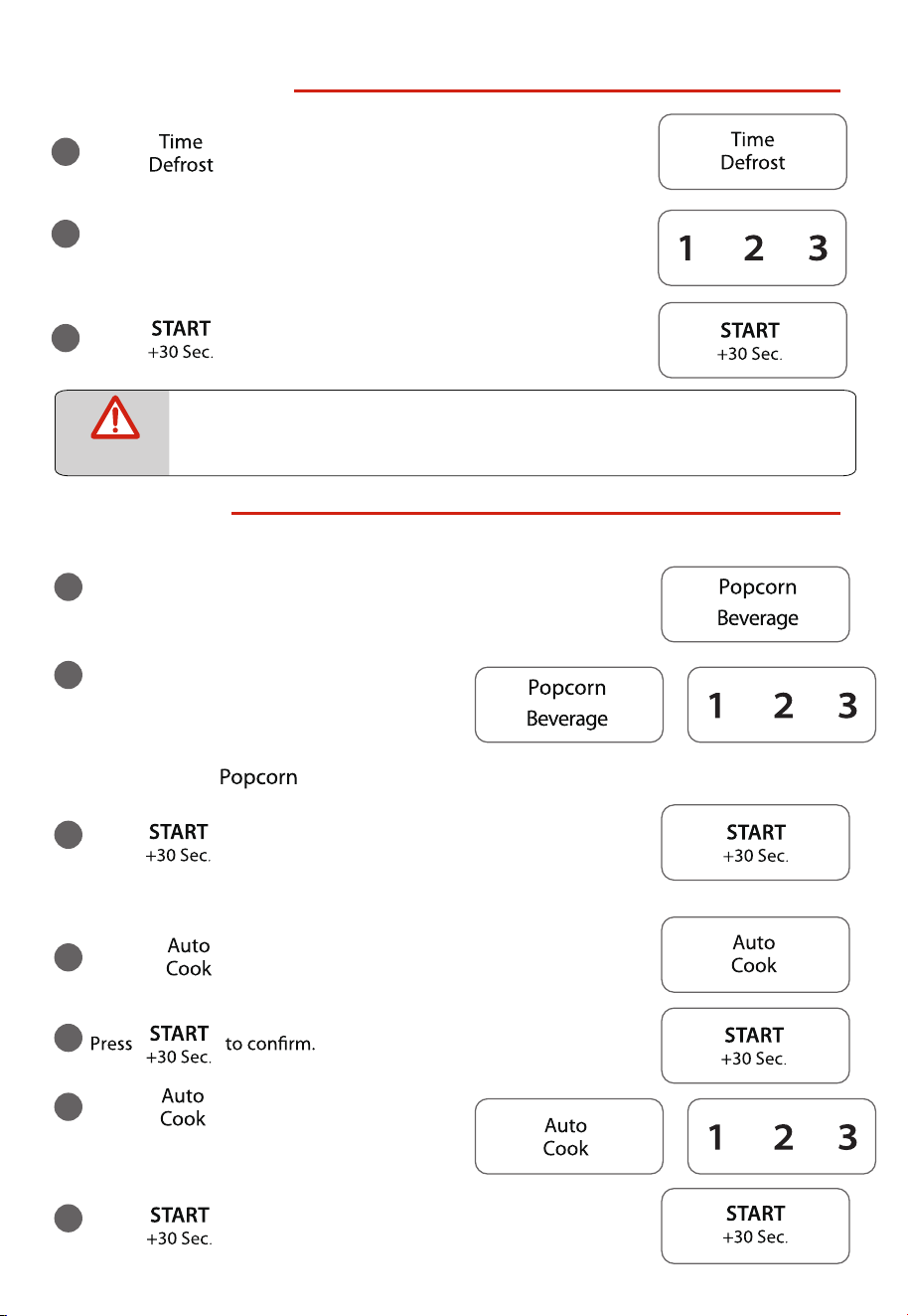 Time
Defrost

Time
Defrost

1 2 3

START
+30 Sec.

START
+30 Sec.

Popcorn
Beverage

Popcorn
Beverage

1 2 3

Popcorn

START
+30 Sec.

START
+30 Sec.

Auto
Cook

Auto
Cook

Press START +30 Sec. to confirm.

START
+30 Sec.

Auto
Cook

Auto
Cook

1 2 3

START
+30 Sec.

START
+30 Sec.